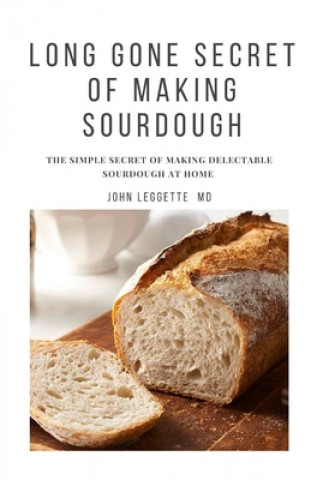 LONG GONE SECRET OF MAKING SOURDOUGH

THE SIMPLE SECRET OF MAKING DELECTABLE SOURDOUGH AT HOME

JOHN LEGGETTE MD